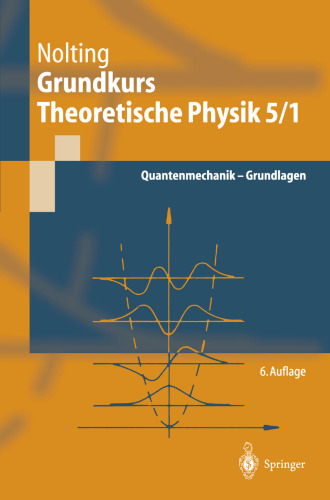 Nolting
Grundkurs
Theoretische Physik 5/1

Quantenmechanik – Grundlagen

6. Auflage

Springer